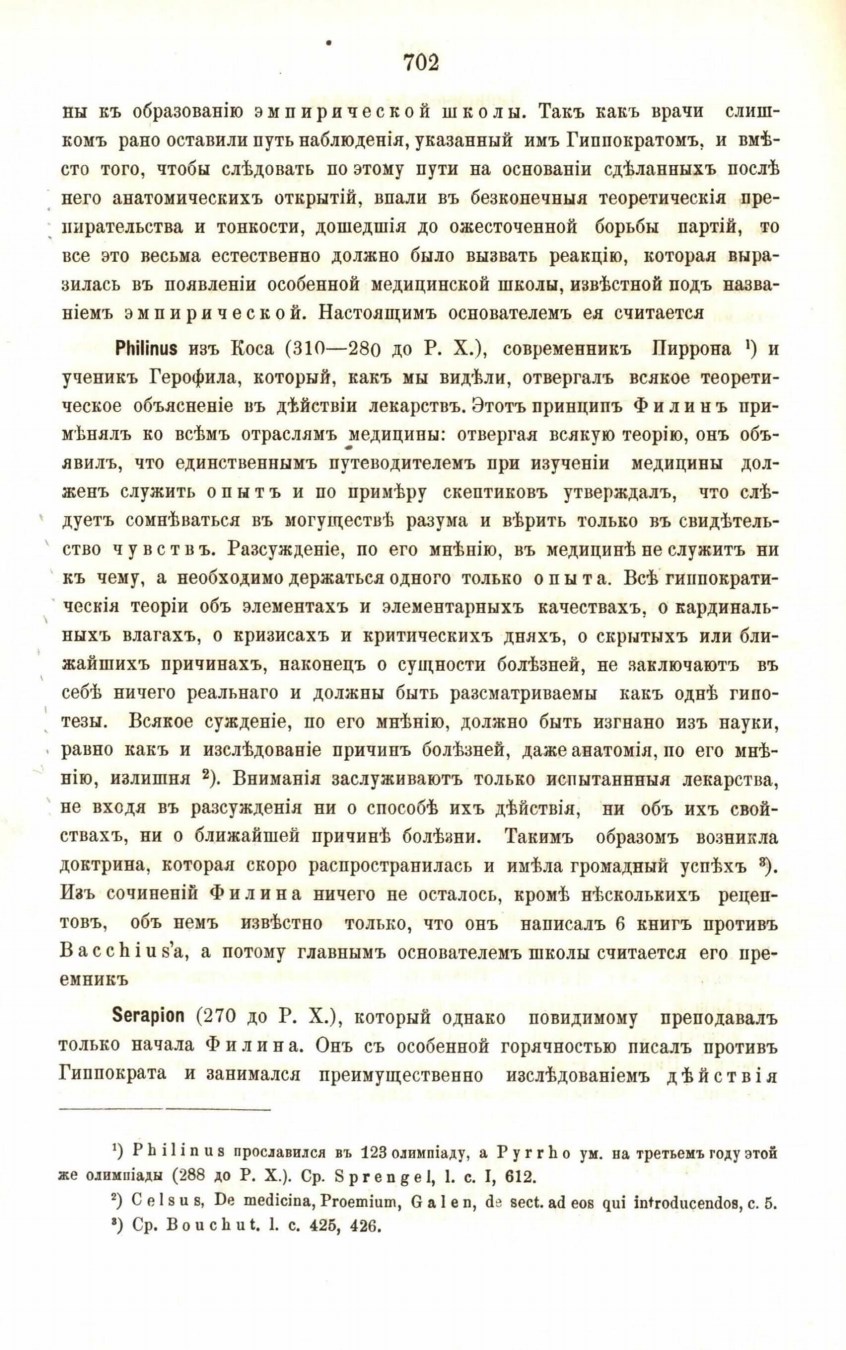 702

ны къ образованію эмпирической школы. Такъ какъ врачи слишкомъ рано оставили путь наблюденія, указанный имъ Гиппократомъ, и вмѣсто того, чтобы слѣдовать по этому пути на основаніи сдѣланныхъ послѣ него анатомическихъ открытій, впали въ безконечныя теоретическія препирательства и тонкости, дошедшія до ожесточенной борьбы партій, то все это весьма естественно должно было вызвать реакцію, которая выразилась въ появленіи особенной медицинской школы, извѣстной подъ названіемъ эмпирической. Настоящимъ основателемъ ея считается

Philinus изъ Коса (310—280 до Р. Х.), современникъ Пиррона ¹) и ученикъ Герофила, который, какъ мы видѣли, отвергалъ всякое теоретическое объясненіе въ дѣйствіи лекарствъ. Этотъ принципъ Филинъ примѣнялъ ко всѣмъ отраслямъ медицины: отвергая всякую теорію, онъ объявилъ, что единственнымъ путеводителемъ при изученіи медицины долженъ служить опытъ и по примѣру скептиковъ утверждалъ, что слѣдуетъ сомнѣваться въ могуществѣ разума и вѣрить только въ свидѣтельство чувствъ. Разсужденіе, по его мнѣнію, въ медицинѣ не служитъ ни къ чему, а необходимо держаться одного только опыта. Всѣ гиппократическія теоріи объ элементахъ и элементарныхъ качествахъ, о кардинальныхъ влагахъ, о кризисахъ и критическихъ дняхъ, о скрытыхъ или ближайшихъ причинахъ, наконецъ о сущности болѣзней, не заключаютъ въ себѣ ничего реальнаго и должны быть разсматриваемы какъ однѣ гипотезы. Всякое сужденіе, по его мнѣнію, должно быть изгнано изъ науки, равно какъ и изслѣдованіе причинъ болѣзней, даже анатомія, по его мнѣнію, излишня ²). Вниманія заслуживаютъ только испытанныя лекарства, не входя въ разсужденія ни о способѣ ихъ дѣйствія, ни объ ихъ свойствахъ, ни о ближайшей причинѣ болѣзни. Такимъ образомъ возникла доктрина, которая скоро распространилась и имѣла громадный успѣхъ ³). Изъ сочиненій Филина ничего не осталось, кромѣ нѣсколькихъ рецептовъ, объ немъ извѣстно только, что онъ написалъ 6 книгъ противъ Bacchius'a, а потому главнымъ основателемъ школы считается его преемникъ

Serapion (270 до Р. Х.), который однако повидимому преподавалъ только начала Филина. Онъ съ особенной горячностью писалъ противъ Гиппократа и занимался преимущественно изслѣдованіемъ дѣйствія

¹) Philinus прославился въ 123 олимпіаду, а Pyrrho ум. на третьемъ году этой же олимпіады (288 до Р. Х.). Ср. Sprengel, l. c. I, 612.
²) Celsus, De medicina, Proemium, Galen, de sect. ad eos qui introducendos, c. 5.
³) Ср. Bouchut. l. c. 425, 426.